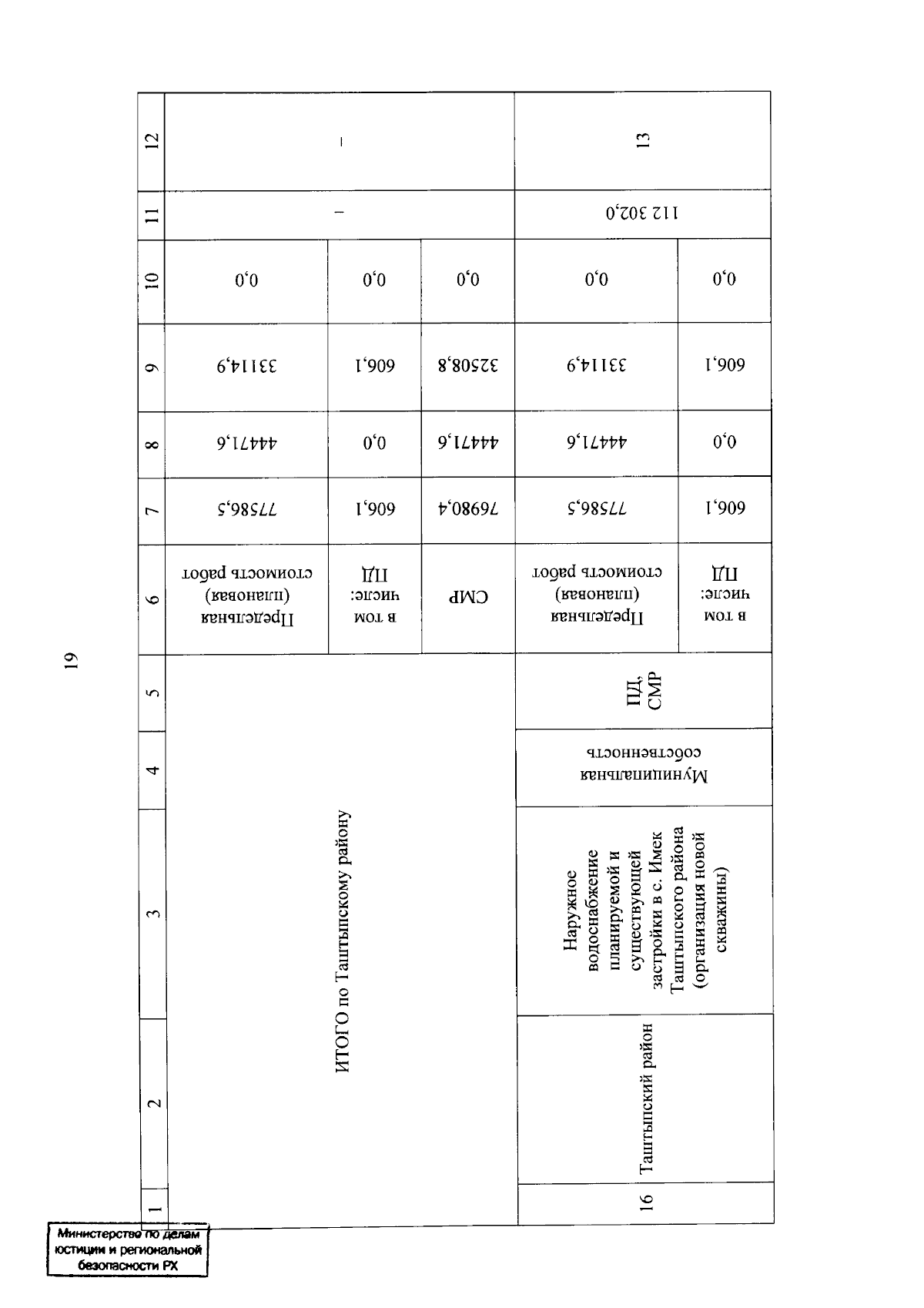 19

| 1 | 2 | 3 | 4 | 5 | 6 | 7 | 8 | 9 | 10 | 11 | 12 |
|---|---|---|---|---|---|---|---|---|---|---|---|
| ИТОГО по Таштыпскому району | | | | | Предельная (плановая) стоимость работ | 77586,5 | 44471,6 | 33114,9 | 0,0 | – | – |
| | | | | | в том числе: ПД | 606,1 | 0,0 | 606,1 | 0,0 | | |
| | | | | | СМР | 76980,4 | 44471,6 | 32508,8 | 0,0 | | |
| 16 | Таштыпский район | Наружное водоснабжение планируемой и существующей застройки в с. Имек Таштыпского района (организация новой скважины) | Муниципальная собственность | ПД, СМР | Предельная (плановая) стоимость работ | 77586,5 | 44471,6 | 33114,9 | 0,0 | 112 302,0 | 13 |
| | | | | | в том числе: ПД | 606,1 | 0,0 | 606,1 | 0,0 | | |

Министерство по делам юстиции и региональной безопасности РХ